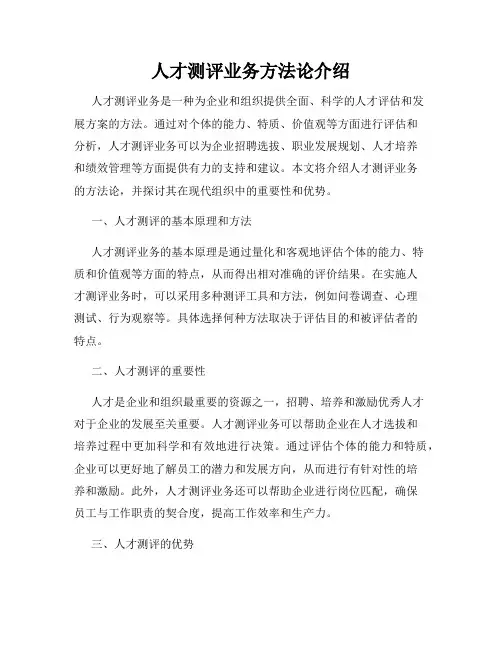 人才测评业务方法论介绍

人才测评业务是一种为企业和组织提供全面、科学的人才评估和发展方案的方法。通过对个体的能力、特质、价值观等方面进行评估和分析，人才测评业务可以为企业招聘选拔、职业发展规划、人才培养和绩效管理等方面提供有力的支持和建议。本文将介绍人才测评业务的方法论，并探讨其在现代组织中的重要性和优势。

一、人才测评的基本原理和方法

人才测评业务的基本原理是通过量化和客观地评估个体的能力、特质和价值观等方面的特点，从而得出相对准确的评价结果。在实施人才测评业务时，可以采用多种测评工具和方法，例如问卷调查、心理测试、行为观察等。具体选择何种方法取决于评估目的和被评估者的特点。

二、人才测评的重要性

人才是企业和组织最重要的资源之一，招聘、培养和激励优秀人才对于企业的发展至关重要。人才测评业务可以帮助企业在人才选拔和培养过程中更加科学和有效地进行决策。通过评估个体的能力和特质，企业可以更好地了解员工的潜力和发展方向，从而进行有针对性的培养和激励。此外，人才测评业务还可以帮助企业进行岗位匹配，确保员工与工作职责的契合度，提高工作效率和生产力。

三、人才测评的优势